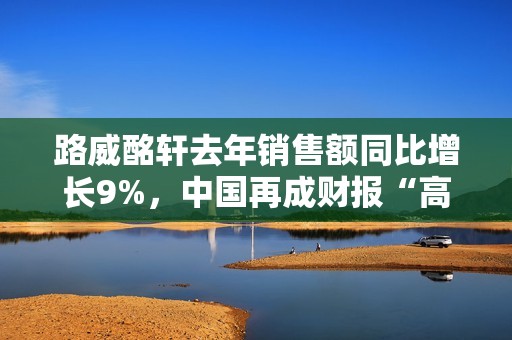 路威酩轩去年销售额同比增长9%，中国再成财报“高